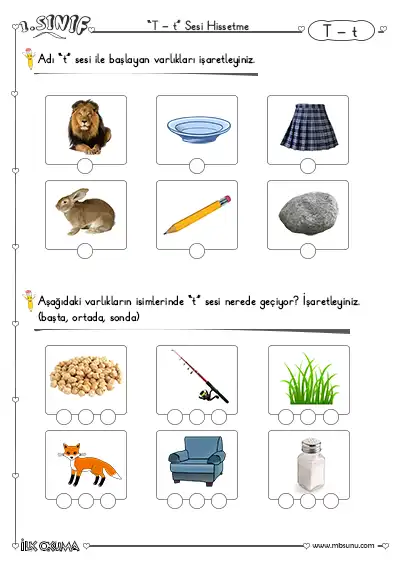 1.SINIF

"T – t" Sesi Hissetme

T – t

Adı "t" sesi ile başlayan varlıkları işaretleyiniz.

Aşağıdaki varlıkların isimlerinde "t" sesi nerede geçiyor? İşaretleyiniz. (başta, ortada, sonda)

İLK OKUMA

www.mbsunu.com